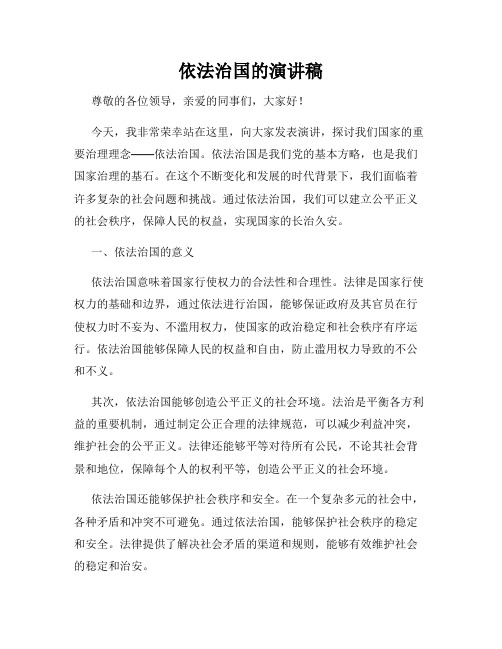 依法治国的演讲稿

尊敬的各位领导，亲爱的同事们，大家好！

今天，我非常荣幸站在这里，向大家发表演讲，探讨我们国家的重要治理理念——依法治国。依法治国是我们党的基本方略，也是我们国家治理的基石。在这个不断变化和发展的时代背景下，我们面临着许多复杂的社会问题和挑战。通过依法治国，我们可以建立公平正义的社会秩序，保障人民的权益，实现国家的长治久安。

一、依法治国的意义

依法治国意味着国家行使权力的合法性和合理性。法律是国家行使权力的基础和边界，通过依法进行治国，能够保证政府及其官员在行使权力时不妄为、不滥用权力，使国家的政治稳定和社会秩序有序运行。依法治国能够保障人民的权益和自由，防止滥用权力导致的不公和不义。

其次，依法治国能够创造公平正义的社会环境。法治是平衡各方利益的重要机制，通过制定公正合理的法律规范，可以减少利益冲突，维护社会的公平正义。法律还能够平等对待所有公民，不论其社会背景和地位，保障每个人的权利平等，创造公平正义的社会环境。

依法治国还能够保护社会秩序和安全。在一个复杂多元的社会中，各种矛盾和冲突不可避免。通过依法治国，能够保护社会秩序的稳定和安全。法律提供了解决社会矛盾的渠道和规则，能够有效维护社会的稳定和治安。